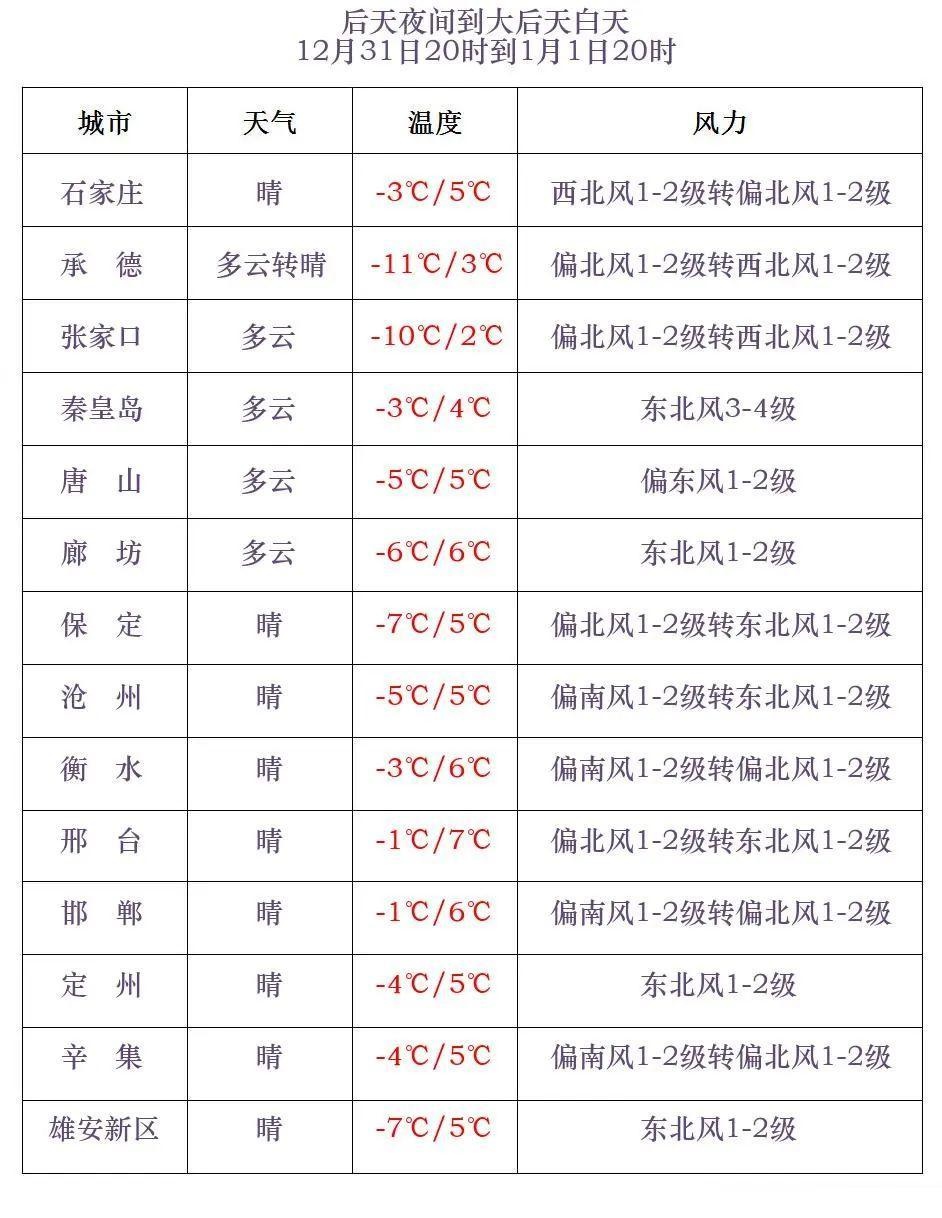 后天夜间到大后天白天
12月31日20时到1月1日20时

| 城市 | 天气 | 温度 | 风力 |
|---|---|---|---|
| 石家庄 | 晴 | -3℃/5℃ | 西北风1-2级转偏北风1-2级 |
| 承　德 | 多云转晴 | -11℃/3℃ | 偏北风1-2级转西北风1-2级 |
| 张家口 | 多云 | -10℃/2℃ | 偏北风1-2级转西北风1-2级 |
| 秦皇岛 | 多云 | -3℃/4℃ | 东北风3-4级 |
| 唐　山 | 多云 | -5℃/5℃ | 偏东风1-2级 |
| 廊　坊 | 多云 | -6℃/6℃ | 东北风1-2级 |
| 保　定 | 晴 | -7℃/5℃ | 偏北风1-2级转东北风1-2级 |
| 沧　州 | 晴 | -5℃/5℃ | 偏南风1-2级转东北风1-2级 |
| 衡　水 | 晴 | -3℃/6℃ | 偏南风1-2级转偏北风1-2级 |
| 邢　台 | 晴 | -1℃/7℃ | 偏北风1-2级转东北风1-2级 |
| 邯　郸 | 晴 | -1℃/6℃ | 偏南风1-2级转偏北风1-2级 |
| 定　州 | 晴 | -4℃/5℃ | 东北风1-2级 |
| 辛　集 | 晴 | -4℃/5℃ | 偏南风1-2级转偏北风1-2级 |
| 雄安新区 | 晴 | -7℃/5℃ | 东北风1-2级 |